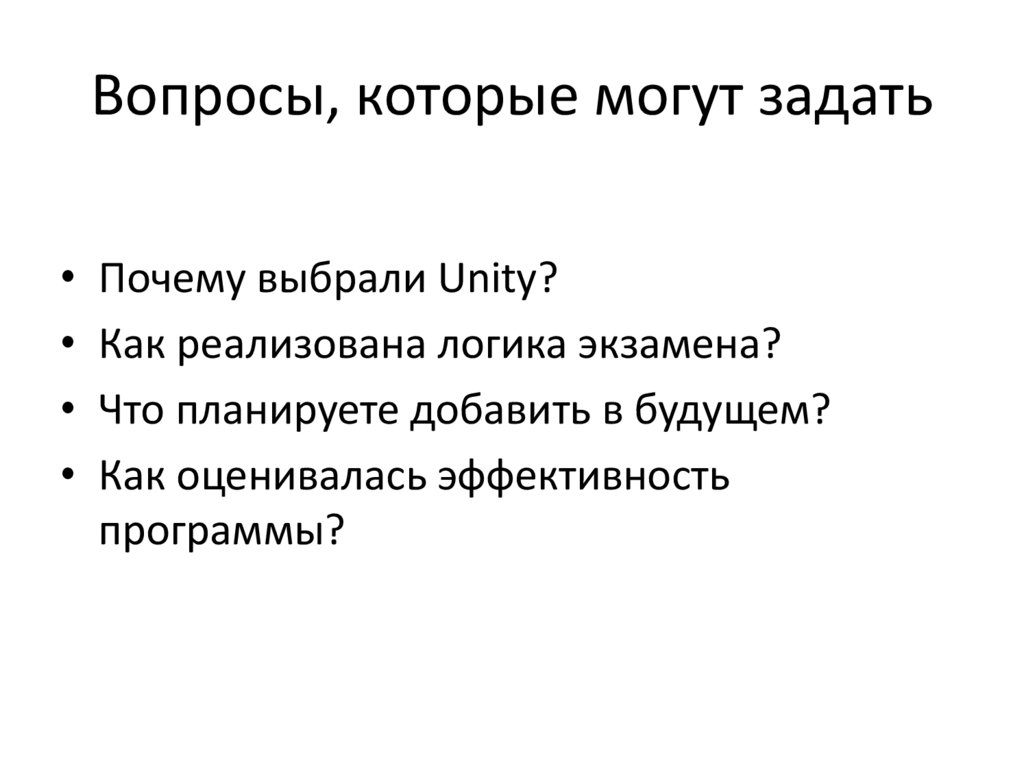 Вопросы, которые могут задать

• Почему выбрали Unity?
• Как реализована логика экзамена?
• Что планируете добавить в будущем?
• Как оценивалась эффективность программы?